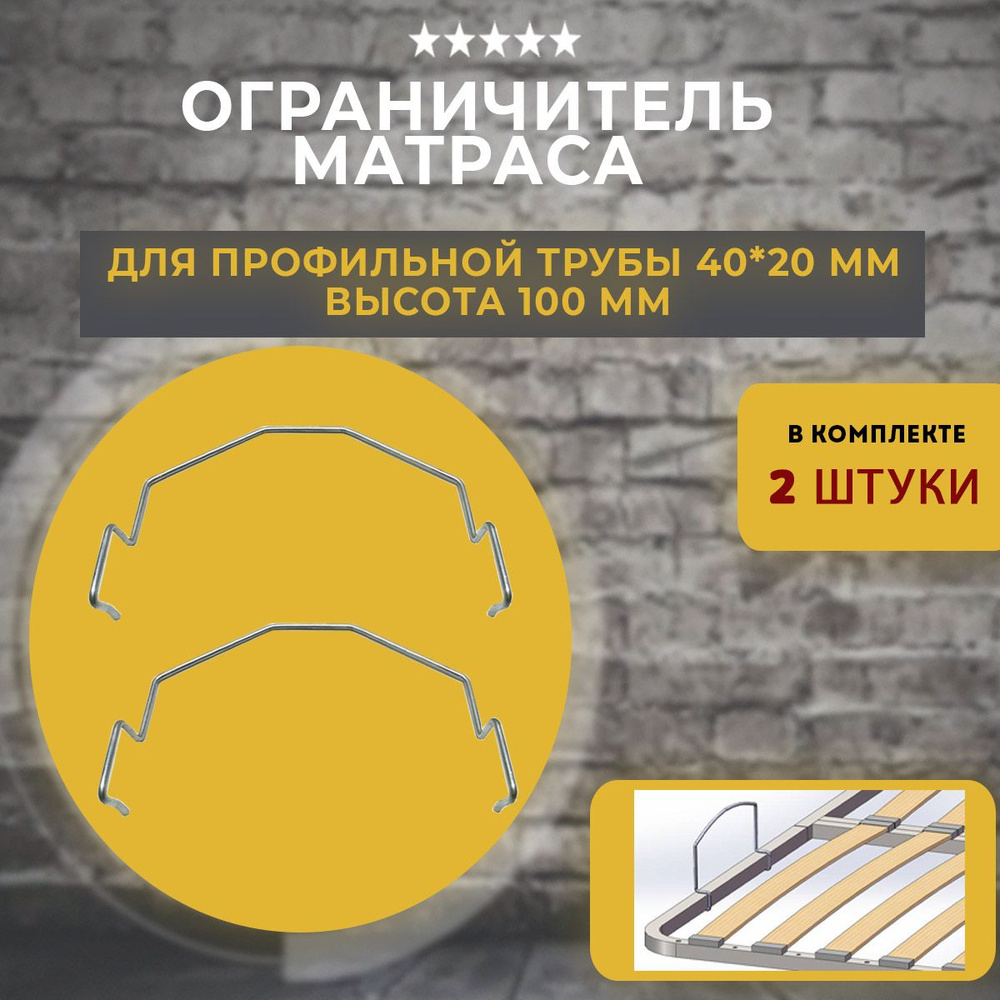 ★★★★★
ОГРАНИЧИТЕЛЬ МАТРАСА

ДЛЯ ПРОФИЛЬНОЙ ТРУБЫ 40*20 ММ
ВЫСОТА 100 ММ

В КОМПЛЕКТЕ
2 ШТУКИ